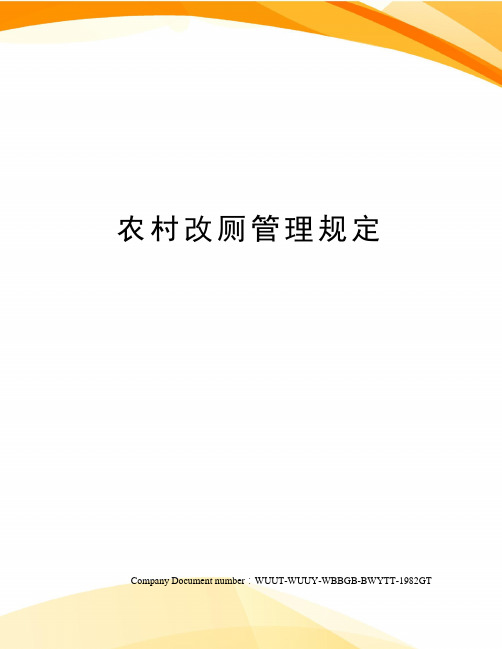 农村改厕管理规定

Company Document number：WUUT-WUUY-WBBGB-BWYTT-1982GT